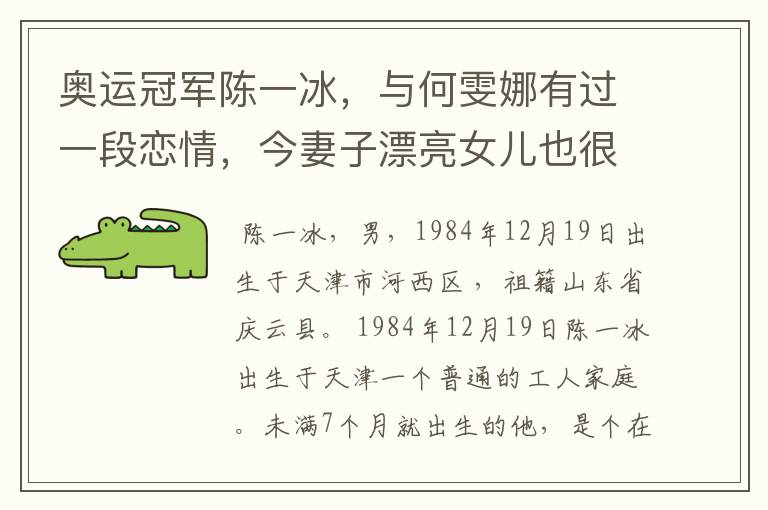 奥运冠军陈一冰，与何雯娜有过一段恋情，今妻子漂亮女儿也很

陈一冰，男，1984年12月19日出生于天津市河西区，祖籍山东省庆云县。1984年12月19日陈一冰出生于天津一个普通的工人家庭。未满7个月就出生的他，是个在